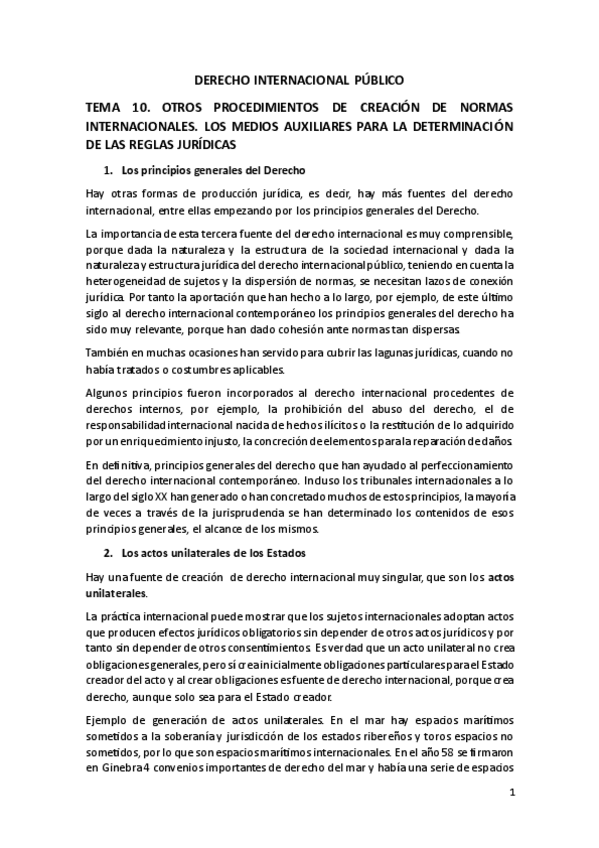 DERECHO INTERNACIONAL PÚBLICO

TEMA 10. OTROS PROCEDIMIENTOS DE CREACIÓN DE NORMAS INTERNACIONALES. LOS MEDIOS AUXILIARES PARA LA DETERMINACIÓN DE LAS REGLAS JURÍDICAS

1. Los principios generales del Derecho

Hay otras formas de producción jurídica, es decir, hay más fuentes del derecho internacional, entre ellas empezando por los principios generales del Derecho.

La importancia de esta tercera fuente del derecho internacional es muy comprensible, porque dada la naturaleza y la estructura de la sociedad internacional y dada la naturaleza y estructura jurídica del derecho internacional público, teniendo en cuenta la heterogeneidad de sujetos y la dispersión de normas, se necesitan lazos de conexión jurídica. Por tanto la aportación que han hecho a lo largo, por ejemplo, de este último siglo al derecho internacional contemporáneo los principios generales del derecho ha sido muy relevante, porque han dado cohesión ante normas tan dispersas.

También en muchas ocasiones han servido para cubrir las lagunas jurídicas, cuando no había tratados o costumbres aplicables.

Algunos principios fueron incorporados al derecho internacional procedentes de derechos internos, por ejemplo, la prohibición del abuso del derecho, el de responsabilidad internacional nacida de hechos ilícitos o la restitución de lo adquirido por un enriquecimiento injusto, la concreción de elementos para la reparación de daños.

En definitiva, principios generales del derecho que han ayudado al perfeccionamiento del derecho internacional contemporáneo. Incluso los tribunales internacionales a lo largo del siglo XX han generado o han concretado muchos de estos principios, la mayoría de veces a través de la jurisprudencia se han determinado los contenidos de esos principios generales, el alcance de los mismos.

2. Los actos unilaterales de los Estados

Hay una fuente de creación de derecho internacional muy singular, que son los actos unilaterales.

La práctica internacional puede mostrar que los sujetos internacionales adoptan actos que producen efectos jurídicos obligatorios sin depender de otros actos jurídicos y por tanto sin depender de otros consentimientos. Es verdad que un acto unilateral no crea obligaciones generales, pero sí crea inicialmente obligaciones particulares para el Estado creador del acto y al crear obligaciones es fuente de derecho internacional, porque crea derecho, aunque solo sea para el Estado creador.

Ejemplo de generación de actos unilaterales. En el mar hay espacios marítimos sometidos a la soberanía y jurisdicción de los estados ribereños y toros espacios no sometidos, por lo que son espacios marítimos internacionales. En el año 58 se firmaron en Ginebra 4 convenios importantes de derecho del mar y había una serie de espacios

1